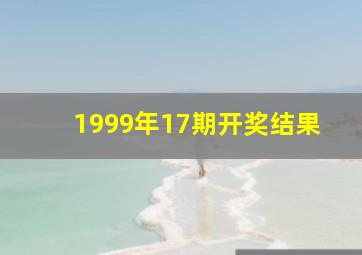 1999年17期开奖结果